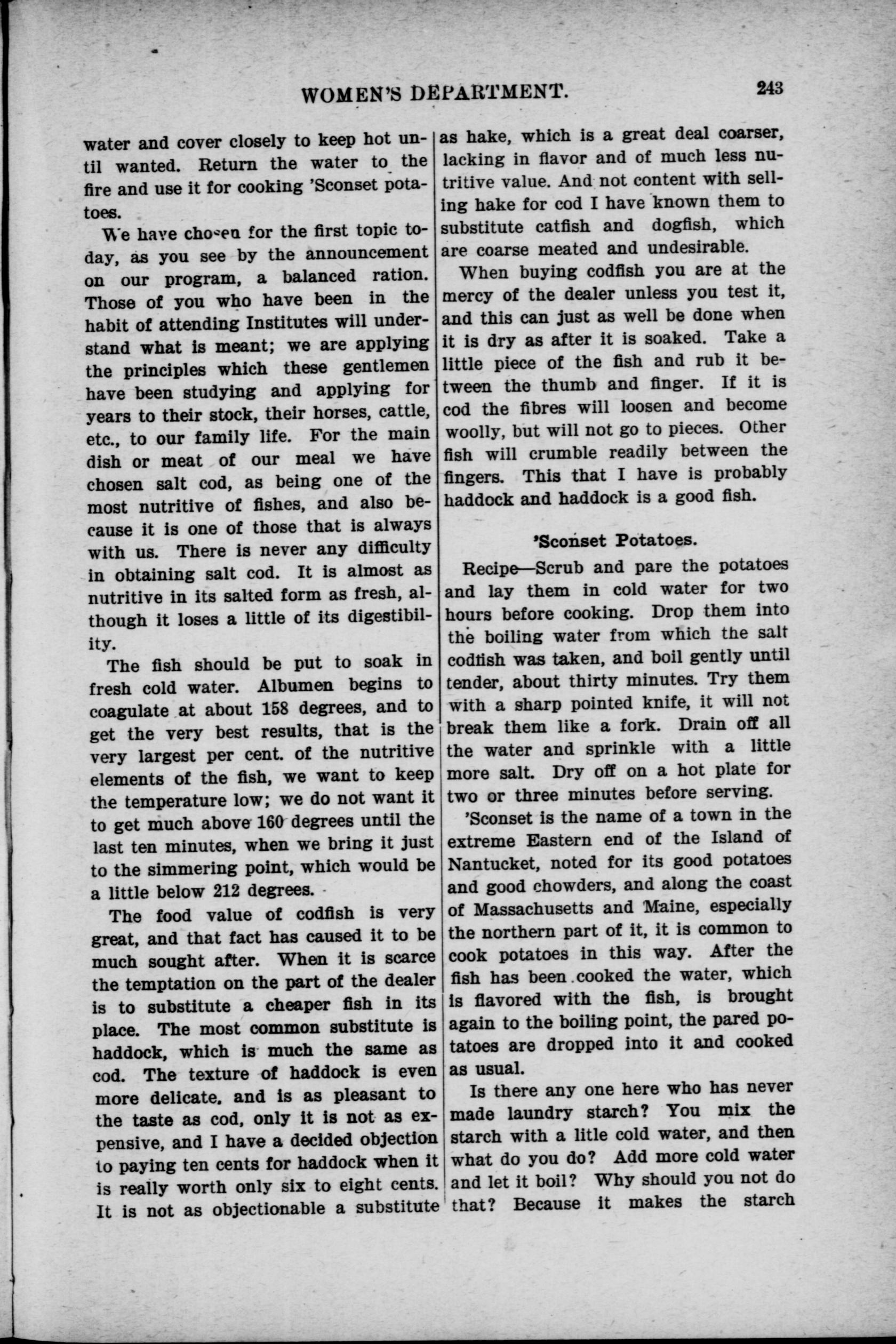 WOMEN'S DEPARTMENT. 243

water and cover closely to keep hot until wanted. Return the water to the fire and use it for cooking 'Sconset potatoes.

We have chosen for the first topic today, as you see by the announcement on our program, a balanced ration. Those of you who have been in the habit of attending Institutes will understand what is meant; we are applying the principles which these gentlemen have been studying and applying for years to their stock, their horses, cattle, etc., to our family life. For the main dish or meat of our meal we have chosen salt cod, as being one of the most nutritive of fishes, and also because it is one of those that is always with us. There is never any difficulty in obtaining salt cod. It is almost as nutritive in its salted form as fresh, although it loses a little of its digestibility.

The fish should be put to soak in fresh cold water. Albumen begins to coagulate at about 158 degrees, and to get the very best results, that is the very largest per cent. of the nutritive elements of the fish, we want to keep the temperature low; we do not want it to get much above 160 degrees until the last ten minutes, when we bring it just to the simmering point, which would be a little below 212 degrees.

The food value of codfish is very great, and that fact has caused it to be much sought after. When it is scarce the temptation on the part of the dealer is to substitute a cheaper fish in its place. The most common substitute is haddock, which is much the same as cod. The texture of haddock is even more delicate, and is as pleasant to the taste as cod, only it is not as expensive, and I have a decided objection to paying ten cents for haddock when it is really worth only six to eight cents. It is not as objectionable a substitute as hake, which is a great deal coarser, lacking in flavor and of much less nutritive value. And not content with selling hake for cod I have known them to substitute catfish and dogfish, which are coarse meated and undesirable.

When buying codfish you are at the mercy of the dealer unless you test it, and this can just as well be done when it is dry as after it is soaked. Take a little piece of the fish and rub it between the thumb and finger. If it is cod the fibres will loosen and become woolly, but will not go to pieces. Other fish will crumble readily between the fingers. This that I have is probably haddock and haddock is a good fish.

'Sconset Potatoes.

Recipe—Scrub and pare the potatoes and lay them in cold water for two hours before cooking. Drop them into the boiling water from which the salt codfish was taken, and boil gently until tender, about thirty minutes. Try them with a sharp pointed knife, it will not break them like a fork. Drain off all the water and sprinkle with a little more salt. Dry off on a hot plate for two or three minutes before serving.

'Sconset is the name of a town in the extreme Eastern end of the Island of Nantucket, noted for its good potatoes and good chowders, and along the coast of Massachusetts and Maine, especially the northern part of it, it is common to cook potatoes in this way. After the fish has been cooked the water, which is flavored with the fish, is brought again to the boiling point, the pared potatoes are dropped into it and cooked as usual.

Is there any one here who has never made laundry starch? You mix the starch with a litle cold water, and then what do you do? Add more cold water and let it boil? Why should you not do that? Because it makes the starch